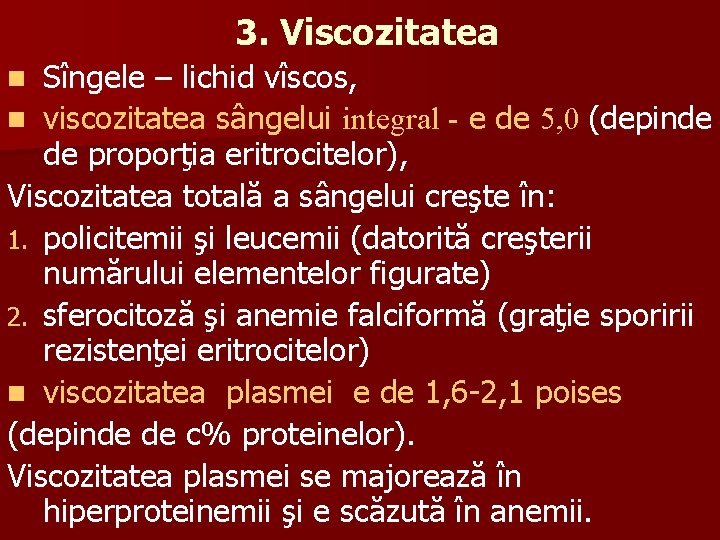 3. Viscozitatea

Sîngele – lichid vîscos,

viscozitatea sângelui integral - e de 5,0 (depinde de proporţia eritrocitelor),

Viscozitatea totală a sângelui creşte în:

1. policitemii şi leucemii (datorită creşterii numărului elementelor figurate)
2. sferocitoză şi anemie falciformă (graţie sporirii rezistenţei eritrocitelor)

viscozitatea plasmei e de 1,6-2,1 poises

(depinde de c% proteinelor).

Viscozitatea plasmei se majorează în hiperproteinemii şi e scăzută în anemii.